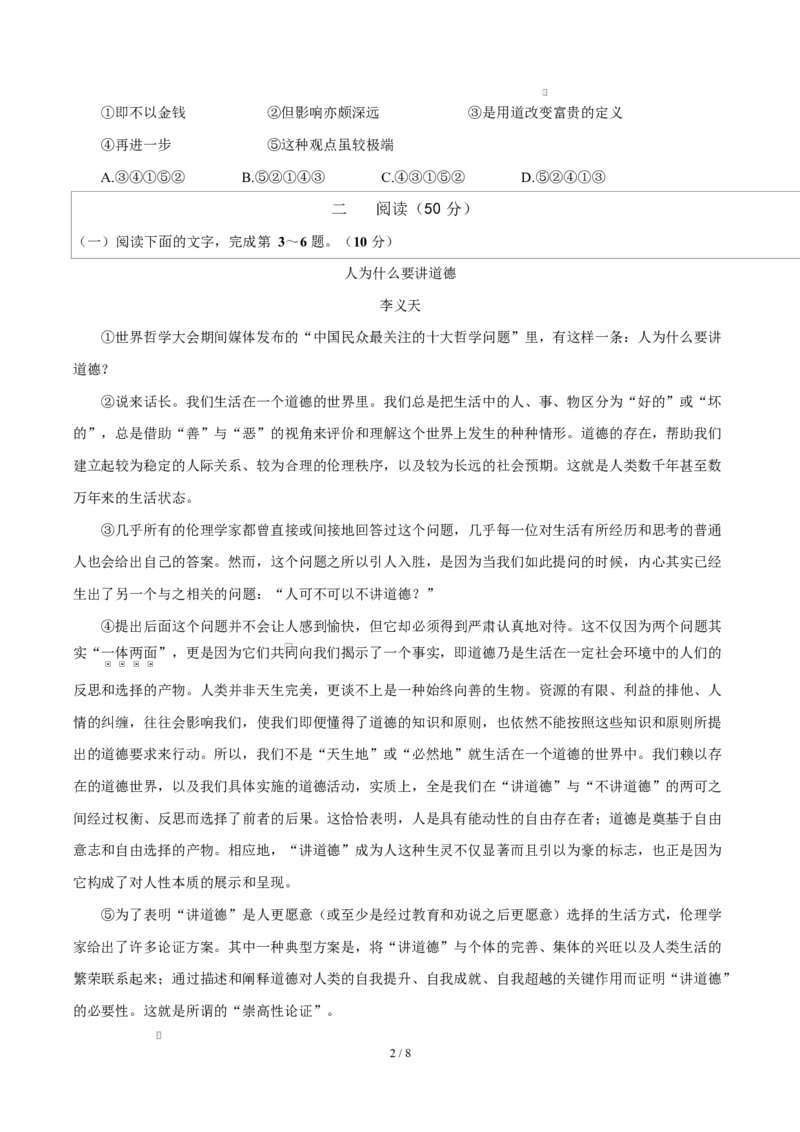 ①即不以金钱　　②但影响亦颇深远　　③是用道改变富贵的定义

④再进一步　　⑤这种观点虽较极端

A.③④①⑤②　　B.⑤②①④③　　C.④③①⑤②　　D.⑤②④①③

二　阅读（50 分）

（一）阅读下面的文字，完成第 3～6 题。（10 分）

人为什么要讲道德

李义天

①世界哲学大会期间媒体发布的“中国民众最关注的十大哲学问题”里，有这样一条：人为什么要讲道德？

②说来话长。我们生活在一个道德的世界里。我们总是把生活中的人、事、物区分为“好的”或“坏的”，总是借助“善”与“恶”的视角来评价和理解这个世界上发生的种种情形。道德的存在，帮助我们建立起较为稳定的人际关系、较为合理的伦理秩序，以及较为长远的社会预期。这就是人类数千年甚至数万年来的生活状态。

③几乎所有的伦理学家都曾直接或间接地回答过这个问题，几乎每一位对生活有所经历和思考的普通人也会给出自己的答案。然而，这个问题之所以引人入胜，是因为当我们如此提问的时候，内心其实已经生出了另一个与之相关的问题：“人可不可以不讲道德？”

④提出后面这个问题并不会让人感到愉快，但它却必须得到严肃认真地对待。这不仅因为两个问题其实“一体两面”，更是因为它们共同向我们揭示了一个事实，即道德乃是生活在一定社会环境中的人们的反思和选择的产物。人类并非天生完美，更谈不上是一种始终向善的生物。资源的有限、利益的排他、人情的纠缠，往往会影响我们，使我们即便懂得了道德的知识和原则，也依然不能按照这些知识和原则所提出的道德要求来行动。所以，我们不是“天生地”或“必然地”就生活在一个道德的世界中。我们赖以存在的道德世界，以及我们具体实施的道德活动，实质上，全是我们在“讲道德”与“不讲道德”的两可之间经过权衡、反思而选择了前者的后果。这恰恰表明，人是具有能动性的自由存在者；道德是奠基于自由意志和自由选择的产物。相应地，“讲道德”成为人这种生灵不仅显著而且引以为豪的标志，也正是因为它构成了对人性本质的展示和呈现。

⑤为了表明“讲道德”是人更愿意（或至少是经过教育和劝说之后更愿意）选择的生活方式，伦理学家给出了许多论证方案。其中一种典型方案是，将“讲道德”与个体的完善、集体的兴旺以及人类生活的繁荣联系起来；通过描述和阐释道德对人类的自我提升、自我成就、自我超越的关键作用而证明“讲道德”的必要性。这就是所谓的“崇高性论证”。

2 / 8